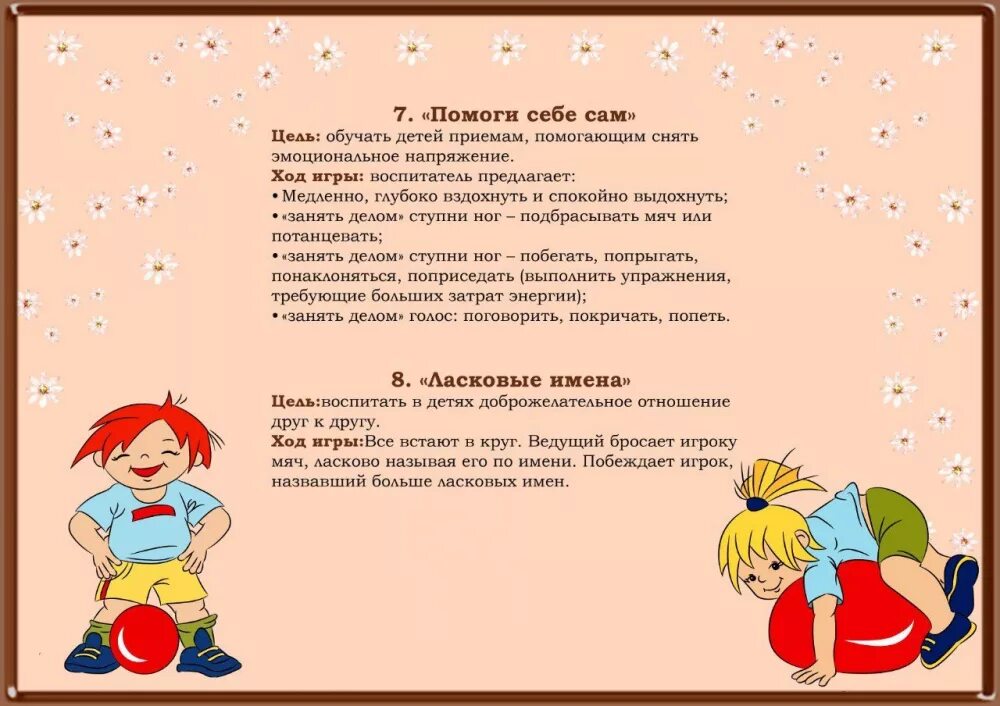 7. «Помоги себе сам»

Цель: обучать детей приемам, помогающим снять эмоциональное напряжение.
Ход игры: воспитатель предлагает:
• Медленно, глубоко вздохнуть и спокойно выдохнуть;
• «занять делом» ступни ног – подбрасывать мяч или потанцевать;
• «занять делом» ступни ног – побегать, попрыгать, понаклоняться, поприседать (выполнить упражнения, требующие больших затрат энергии);
• «занять делом» голос: поговорить, покричать, попеть.

8. «Ласковые имена»

Цель:воспитать в детях доброжелательное отношение друг к другу.
Ход игры:Все встают в круг. Ведущий бросает игроку мяч, ласково называя его по имени. Побеждает игрок, назвавший больше ласковых имен.